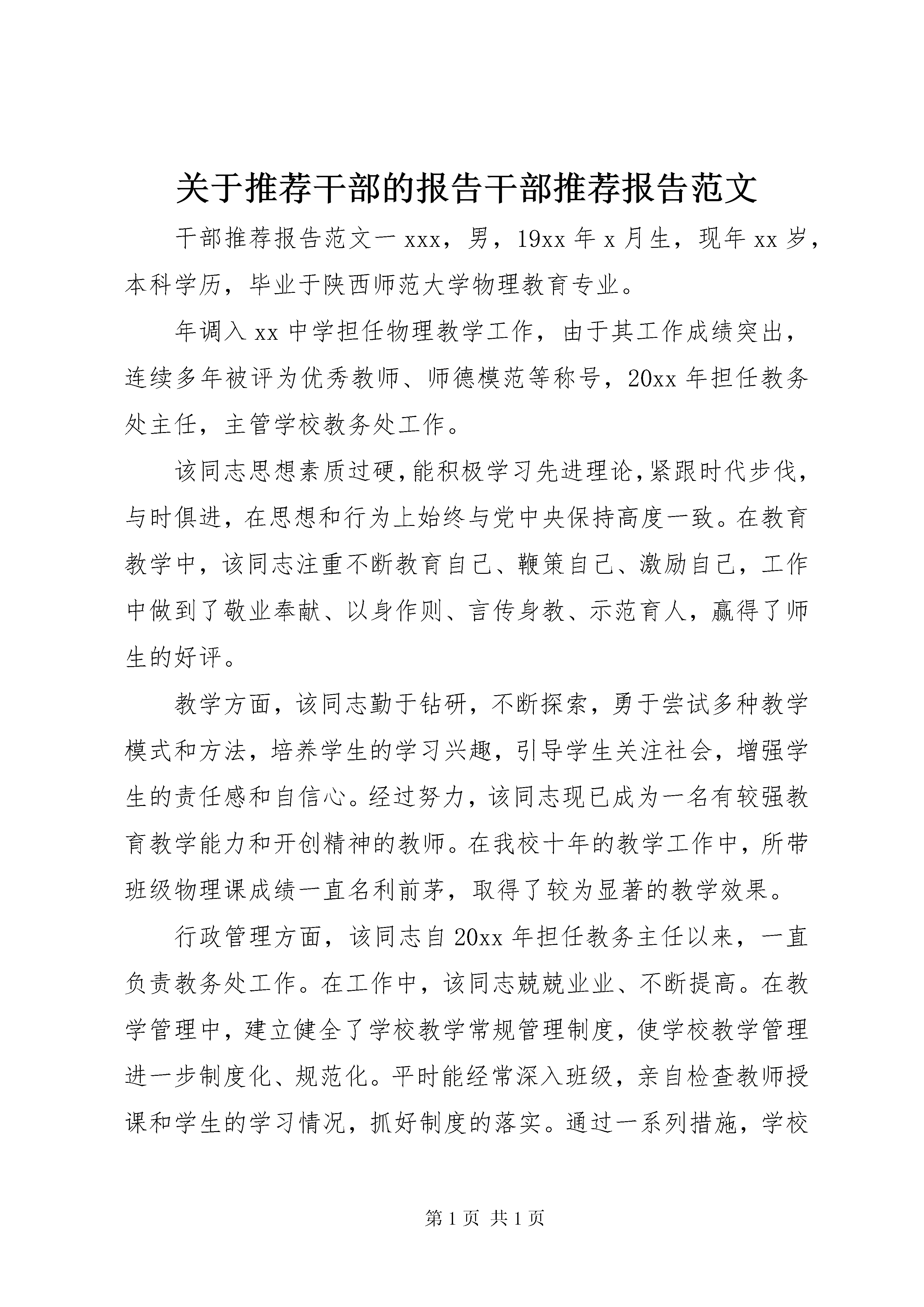 关于推荐干部的报告干部推荐报告范文

干部推荐报告范文一 xxx，男，19xx 年 x 月生，现年 xx 岁，本科学历，毕业于陕西师范大学物理教育专业。

年调入 xx 中学担任物理教学工作，由于其工作成绩突出，连续多年被评为优秀教师、师德模范等称号，20xx 年担任教务处主任，主管学校教务处工作。

该同志思想素质过硬，能积极学习先进理论，紧跟时代步伐，与时俱进，在思想和行为上始终与党中央保持高度一致。在教育教学中，该同志注重不断教育自己、鞭策自己、激励自己，工作中做到了敬业奉献、以身作则、言传身教、示范育人，赢得了师生的好评。

教学方面，该同志勤于钻研，不断探索，勇于尝试多种教学模式和方法，培养学生的学习兴趣，引导学生关注社会，增强学生的责任感和自信心。经过努力，该同志现已成为一名有较强教育教学能力和开创精神的教师。在我校十年的教学工作中，所带班级物理课成绩一直名利前茅，取得了较为显著的教学效果。

行政管理方面，该同志自 20xx 年担任教务主任以来，一直负责教务处工作。在工作中，该同志兢兢业业、不断提高。在教学管理中，建立健全了学校教学常规管理制度，使学校教学管理进一步制度化、规范化。平时能经常深入班级，亲自检查教师授课和学生的学习情况，抓好制度的落实。通过一系列措施，学校

第 1 页 共 1 页